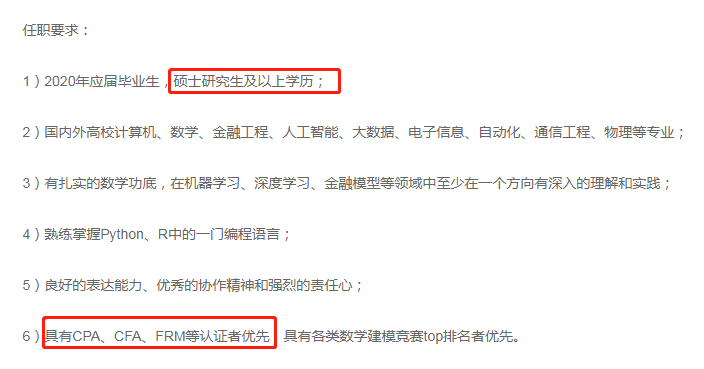 任职要求：

1）2020年应届毕业生，硕士研究生及以上学历；

2）国内外高校计算机、数学、金融工程、人工智能、大数据、电子信息、自动化、通信工程、物理等专业；

3）有扎实的数学功底，在机器学习、深度学习、金融模型等领域中至少在一个方向有深入的理解和实践；

4）熟练掌握Python、R中的一门编程语言；

5）良好的表达能力、优秀的协作精神和强烈的责任心；

6）具有CPA、CFA、FRM等认证者优先，具有各类数学建模竞赛top排名者优先。